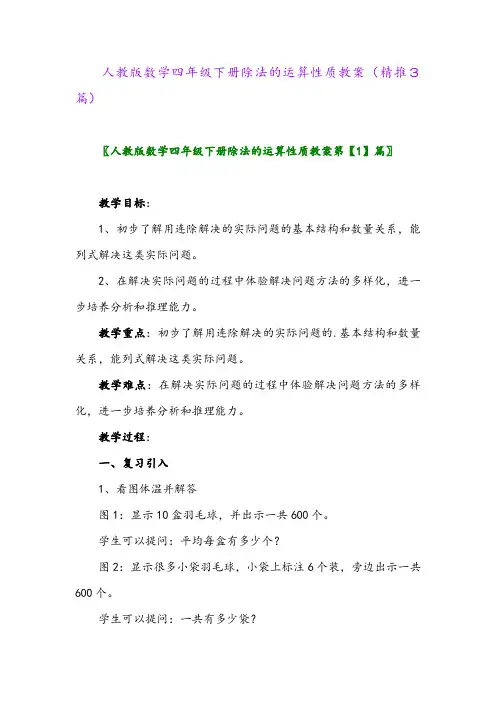 人教版数学四年级下册除法的运算性质教案（精推3篇）

〖人教版数学四年级下册除法的运算性质教案第【1】篇〗

教学目标：

1、初步了解用连除解决的实际问题的基本结构和数量关系，能列式解决这类实际问题。

2、在解决实际问题的过程中体验解决问题方法的多样化，进一步培养分析和推理能力。

教学重点：初步了解用连除解决的实际问题的.基本结构和数量关系，能列式解决这类实际问题。

教学难点：在解决实际问题的过程中体验解决问题方法的多样化，进一步培养分析和推理能力。

教学过程：

一、复习引入

1、看图体温并解答

图1：显示10盒羽毛球，并出示一共600个。

学生可以提问：平均每盒有多少个？

图2：显示很多小袋羽毛球，小袋上标注6个装，旁边出示一共600个。

学生可以提问：一共有多少袋？